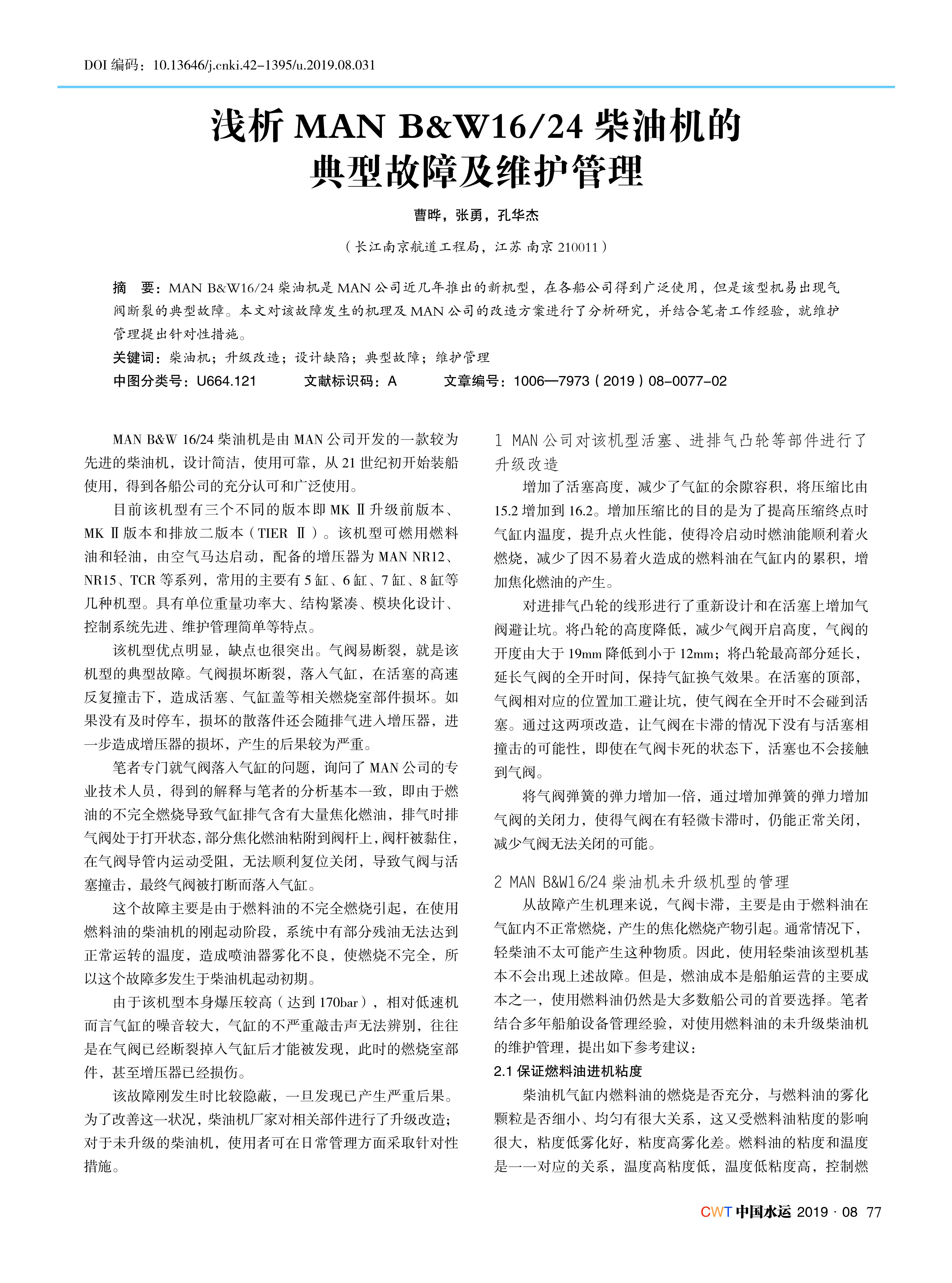 DOI 编码：10.13646/j.cnki.42-1395/u.2019.08.031

浅析 MAN B&W16/24 柴油机的典型故障及维护管理

曹晔，张勇，孔华杰

（长江南京航道工程局，江苏 南京 210011）

摘　要：MAN B&W16/24 柴油机是 MAN 公司近几年推出的新机型，在各船公司得到广泛使用，但是该型机易出现气阀断裂的典型故障。本文对该故障发生的机理及 MAN 公司的改造方案进行了分析研究，并结合笔者工作经验，就维护管理提出针对性措施。

关键词：柴油机；升级改造；设计缺陷；典型故障；维护管理

中图分类号：U664.121　　文献标识码：A　　文章编号：1006—7973（2019）08-0077-02

MAN B&W 16/24 柴油机是由 MAN 公司开发的一款较为先进的柴油机，设计简洁，使用可靠，从 21 世纪初开始装船使用，得到各船公司的充分认可和广泛使用。

目前该机型有三个不同的版本即 MK Ⅱ升级前版本、MK Ⅱ版本和排放二版本（TIER Ⅱ）。该机型可燃用燃料油和轻油，由空气马达启动，配备的增压器为 MAN NR12、NR15、TCR 等系列，常用的主要有 5 缸、6 缸、7 缸、8 缸等几种机型。具有单位重量功率大、结构紧凑、模块化设计、控制系统先进、维护管理简单等特点。

该机型优点明显，缺点也很突出。气阀易断裂，就是该机型的典型故障。气阀损坏断裂，落入气缸，在活塞的高速反复撞击下，造成活塞、气缸盖等相关燃烧室部件损坏。如果没有及时停车，损坏的散落件还会随排气进入增压器，进一步造成增压器的损坏，产生的后果较为严重。

笔者专门就气阀落入气缸的问题，询问了 MAN 公司的专业技术人员，得到的解释与笔者的分析基本一致，即由于燃油的不完全燃烧导致气缸排气含有大量焦化燃油，排气时排气阀处于打开状态，部分焦化燃油粘附到阀杆上，阀杆被黏住，在气阀导管内运动受阻，无法顺利复位关闭，导致气阀与活塞撞击，最终气阀被打断而落入气缸。

这个故障主要是由于燃料油的不完全燃烧引起，在使用燃料油的柴油机的刚起动阶段，系统中有部分残油无法达到正常运转的温度，造成喷油器雾化不良，使燃烧不完全，所以这个故障多发生于柴油机起动初期。

由于该机型本身爆压较高（达到 170bar），相对低速机而言气缸的噪音较大，气缸的不严重敲击声无法辨别，往往是在气阀已经断裂掉入气缸后才能被发现，此时的燃烧室部件，甚至增压器已经损伤。

该故障刚发生时比较隐蔽，一旦发现已产生严重后果。为了改善这一状况，柴油机厂家对相关部件进行了升级改造；对于未升级的柴油机，使用者可在日常管理方面采取针对性措施。

1 MAN 公司对该机型活塞、进排气凸轮等部件进行了升级改造

增加了活塞高度，减少了气缸的余隙容积，将压缩比由 15.2 增加到 16.2。增加压缩比的目的是为了提高压缩终点时气缸内温度，提升点火性能，使得冷启动时燃油能顺利着火燃烧，减少了因不易着火造成的燃料油在气缸内的累积，增加焦化燃油的产生。

对进排气凸轮的线形进行了重新设计和在活塞上增加气阀避让坑。将凸轮的高度降低，减少气阀开启高度，气阀的开度由大于 19mm 降低到小于 12mm；将凸轮最高部分延长，延长气阀的全开时间，保持气缸换气效果。在活塞的顶部，气阀相对应的位置加工避让坑，使气阀在全开时不会碰到活塞。通过这两项改造，让气阀在卡滞的情况下没有与活塞相撞击的可能性，即使在气阀卡死的状态下，活塞也不会接触到气阀。

将气阀弹簧的弹力增加一倍，通过增加弹簧的弹力增加气阀的关闭力，使得气阀在有轻微卡滞时，仍能正常关闭，减少气阀无法关闭的可能。

2 MAN B&W16/24 柴油机未升级机型的管理

从故障产生机理来说，气阀卡滞，主要是由于燃料油在气缸内不正常燃烧，产生的焦化燃烧产物引起。通常情况下，轻柴油不太可能产生这种物质。因此，使用轻柴油该型机基本不会出现上述故障。但是，燃油成本是船舶运营的主要成本之一，使用燃料油仍然是大多数船公司的首要选择。笔者结合多年船舶设备管理经验，对使用燃料油的未升级柴油机的维护管理，提出如下参考建议：

2.1 保证燃料油进机粘度

柴油机气缸内燃料油的燃烧是否充分，与燃料油的雾化颗粒是否细小、均匀有很大关系，这又受燃料油粘度的影响很大，粘度低雾化好，粘度高雾化差。燃料油的粘度和温度是一一对应的关系，温度高粘度低，温度低粘度高，控制燃

CWT 中国水运 2019 · 08　77